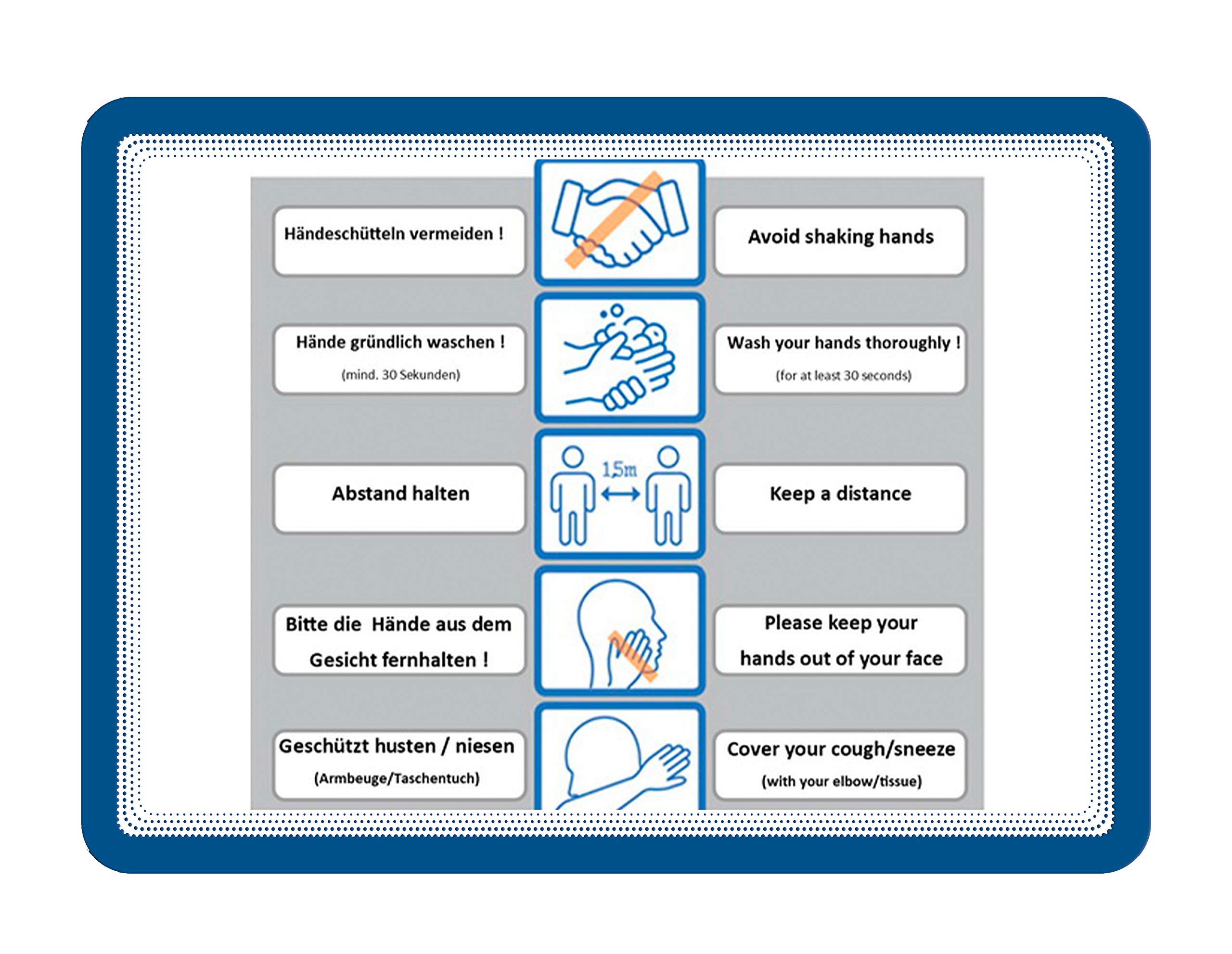 Händeschütteln vermeiden !

Avoid shaking hands

Hände gründlich waschen !
(mind. 30 Sekunden)

Wash your hands thoroughly !
(for at least 30 seconds)

Abstand halten

1,5m

Keep a distance

Bitte die Hände aus dem Gesicht fernhalten !

Please keep your hands out of your face

Geschützt husten / niesen
(Armbeuge/Taschentuch)

Cover your cough/sneeze
(with your elbow/tissue)